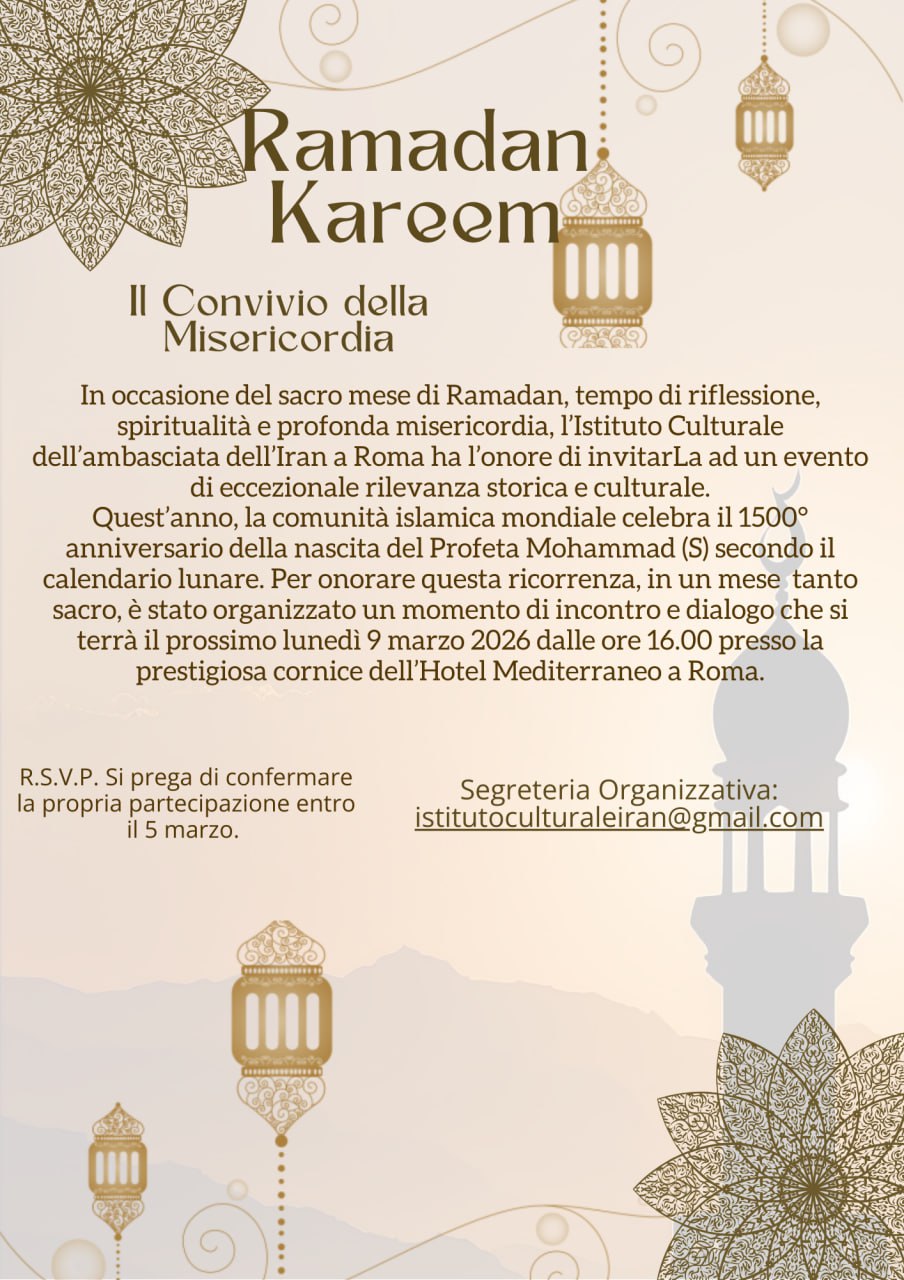 Ramadan Kareem

Il Convivio della Misericordia

In occasione del sacro mese di Ramadan, tempo di riflessione, spiritualità e profonda misericordia, l'Istituto Culturale dell'ambasciata dell'Iran a Roma ha l'onore di invitarLa ad un evento di eccezionale rilevanza storica e culturale.
Quest'anno, la comunità islamica mondiale celebra il 1500° anniversario della nascita del Profeta Mohammad (S) secondo il calendario lunare. Per onorare questa ricorrenza, in un mese tanto sacro, è stato organizzato un momento di incontro e dialogo che si terrà il prossimo lunedì 9 marzo 2026 dalle ore 16.00 presso la prestigiosa cornice dell'Hotel Mediterraneo a Roma.

R.S.V.P. Si prega di confermare la propria partecipazione entro il 5 marzo.

Segreteria Organizzativa:
istitutoculturaleiran@gmail.com